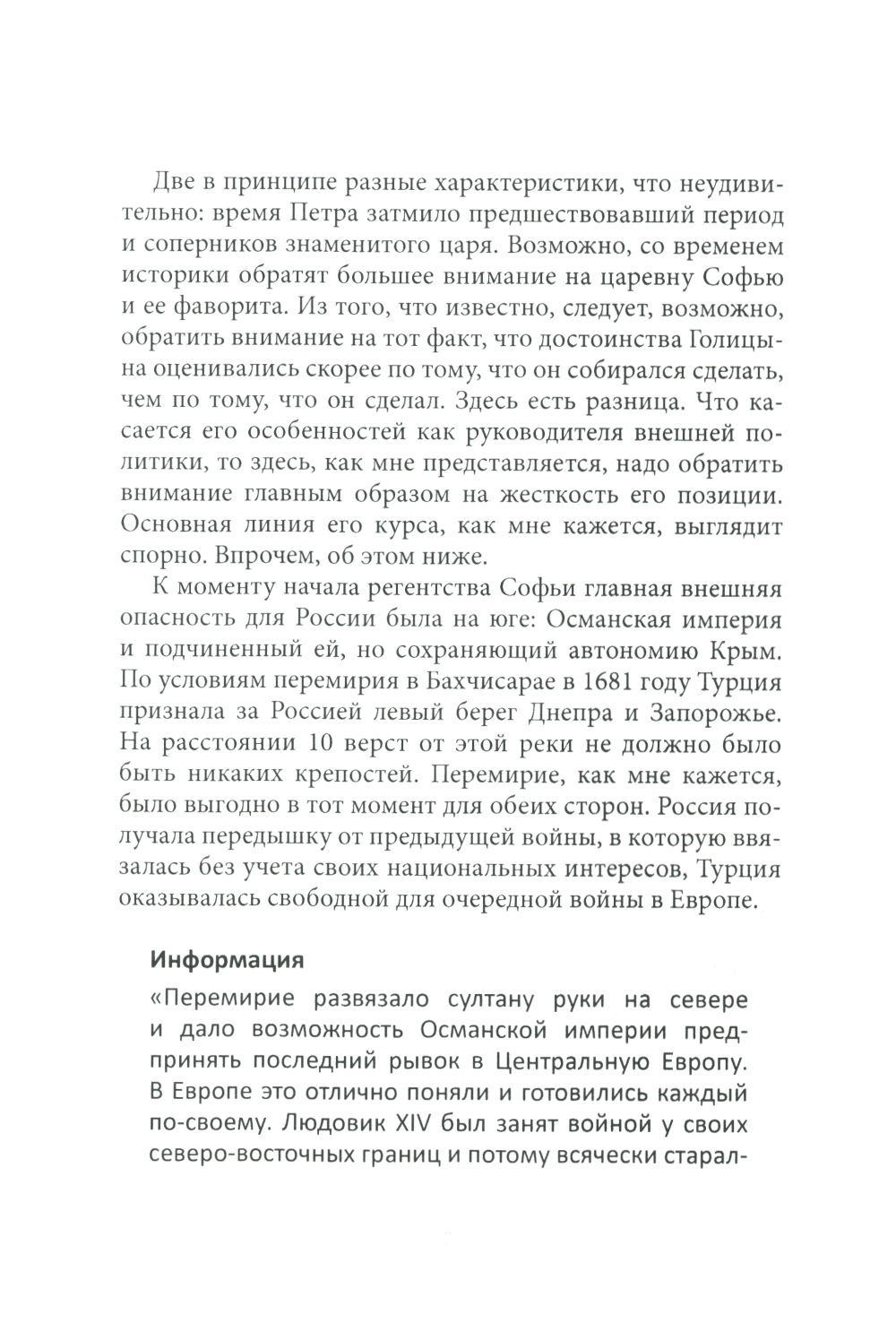 Две в принципе разные характеристики, что неудивительно: время Петра затмило предшествовавший период и соперников знаменитого царя. Возможно, со временем историки обратят большее внимание на царевну Софью и ее фаворита. Из того, что известно, следует, возможно, обратить внимание на тот факт, что достоинства Голицына оценивались скорее по тому, что он собирался сделать, чем по тому, что он сделал. Здесь есть разница. Что касается его особенностей как руководителя внешней политики, то здесь, как мне представляется, надо обратить внимание главным образом на жесткость его позиции. Основная линия его курса, как мне кажется, выглядит спорно. Впрочем, об этом ниже.

К моменту начала регентства Софьи главная внешняя опасность для России была на юге: Османская империя и подчиненный ей, но сохраняющий автономию Крым. По условиям перемирия в Бахчисарае в 1681 году Турция признала за Россией левый берег Днепра и Запорожье. На расстоянии 10 верст от этой реки не должно было быть никаких крепостей. Перемирие, как мне кажется, было выгодно в тот момент для обеих сторон. Россия получала передышку от предыдущей войны, в которую ввязалась без учета своих национальных интересов, Турция оказывалась свободной для очередной войны в Европе.

Информация

«Перемирие развязало султану руки на севере и дало возможность Османской империи предпринять последний рывок в Центральную Европу. В Европе это отлично поняли и готовились каждый по-своему. Людовик XIV был занят войной у своих северо-восточных границ и потому всячески старал-